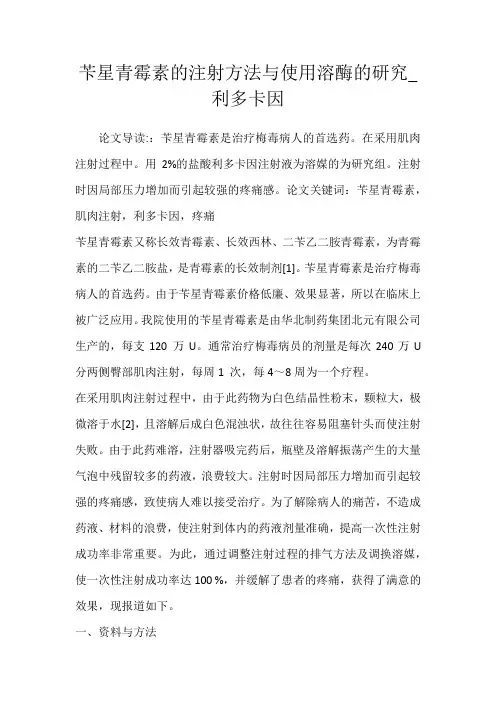 苄星青霉素的注射方法与使用溶酶的研究_利多卡因

论文导读:：苄星青霉素是治疗梅毒病人的首选药。在采用肌肉注射过程中。用 2%的盐酸利多卡因注射液为溶媒的为研究组。注射时因局部压力增加而引起较强的疼痛感。论文关键词：苄星青霉素，肌肉注射，利多卡因，疼痛

苄星青霉素又称长效青霉素、长效西林、二苄乙二胺青霉素，为青霉素的二苄乙二胺盐，是青霉素的长效制剂[1]。苄星青霉素是治疗梅毒病人的首选药。由于苄星青霉素价格低廉、效果显著，所以在临床上被广泛应用。我院使用的苄星青霉素是由华北制药集团北元有限公司生产的，每支 120 万 U。通常治疗梅毒病员的剂量是每次 240 万 U 分两侧臀部肌肉注射，每周 1 次，每 4～8 周为一个疗程。

在采用肌肉注射过程中，由于此药物为白色结晶性粉末，颗粒大，极微溶于水[2]，且溶解后成白色混浊状，故往往容易阻塞针头而使注射失败。由于此药难溶，注射器吸完药后，瓶壁及溶解振荡产生的大量气泡中残留较多的药液，浪费较大。注射时因局部压力增加而引起较强的疼痛感，致使病人难以接受治疗。为了解除病人的痛苦，不造成药液、材料的浪费，使注射到体内的药液剂量准确，提高一次性注射成功率非常重要。为此，通过调整注射过程的排气方法及调换溶媒，使一次性注射成功率达 100 %，并缓解了患者的疼痛，获得了满意的效果，现报道如下。

一、资料与方法